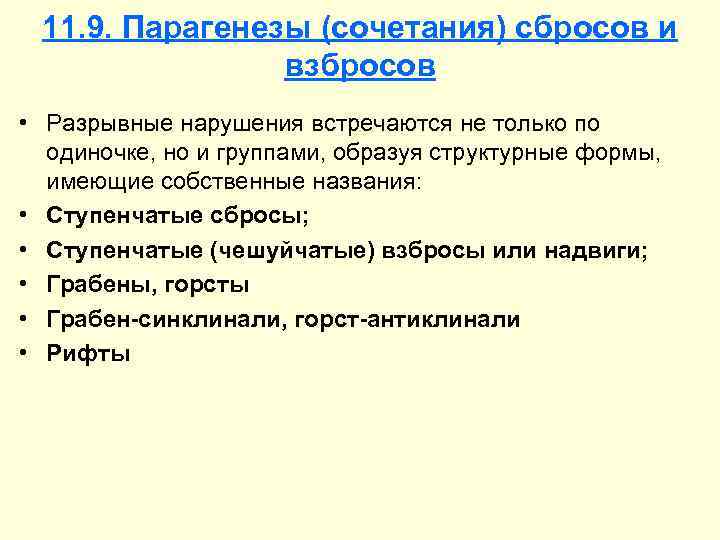 11.9. Парагенезы (сочетания) сбросов и взбросов

• Разрывные нарушения встречаются не только по одиночке, но и группами, образуя структурные формы, имеющие собственные названия:
• Ступенчатые сбросы;
• Ступенчатые (чешуйчатые) взбросы или надвиги;
• Грабены, горсты
• Грабен-синклинали, горст-антиклинали
• Рифты